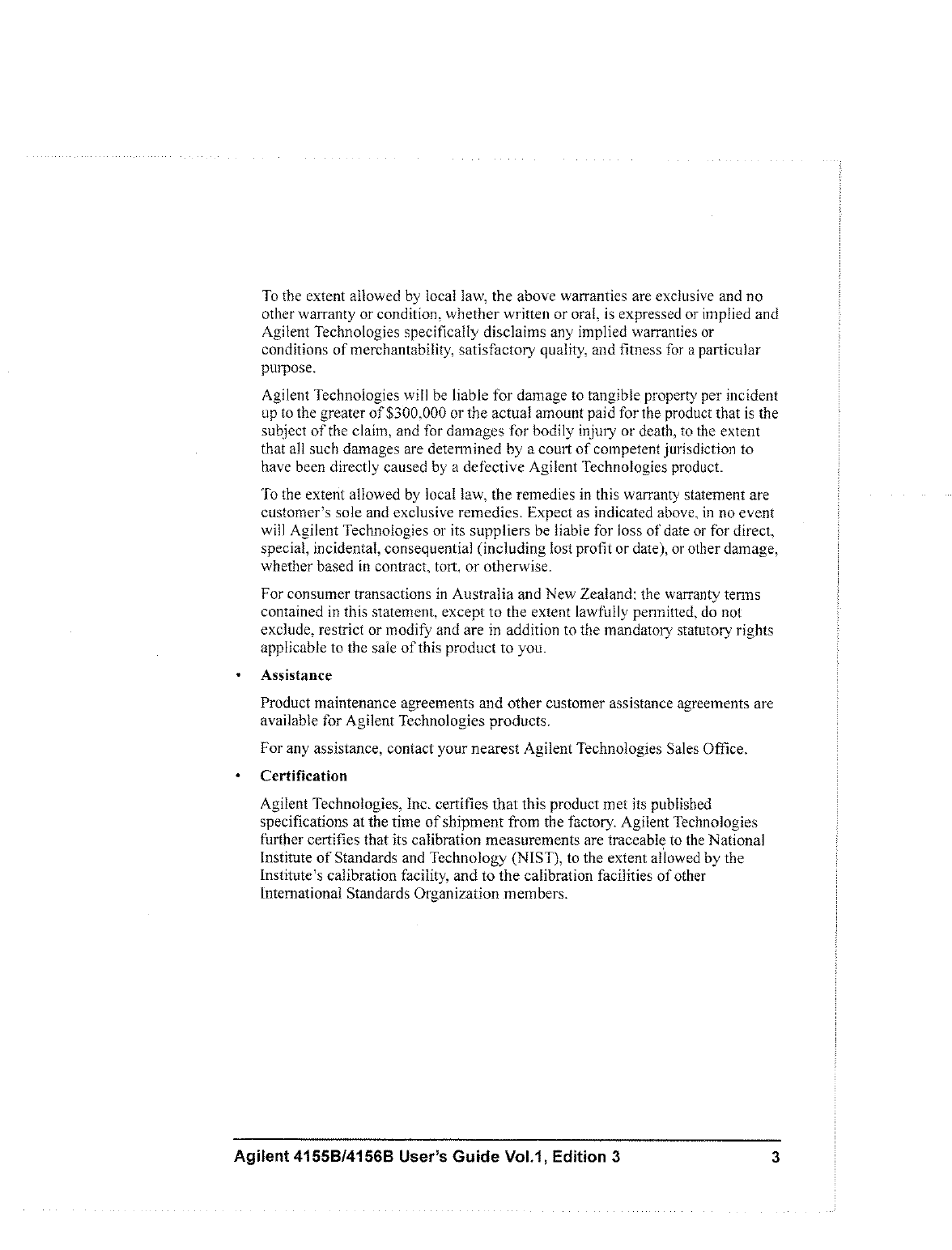 To the extent allowed by local law, the above warranties are exclusive and no other warranty or condition, whether written or oral, is expressed or implied and Agilent Technologies specifically disclaims any implied warranties or conditions of merchantability, satisfactory quality, and fitness for a particular purpose.

Agilent Technologies will be liable for damage to tangible property per incident up to the greater of \$300,000 or the actual amount paid for the product that is the subject of the claim, and for damages for bodily injury or death, to the extent that all such damages are determined by a court of competent jurisdiction to have been directly caused by a defective Agilent Technologies product.

To the extent allowed by local law, the remedies in this warranty statement are customer's sole and exclusive remedies. Expect as indicated above, in no event will Agilent Technologies or its suppliers be liable for loss of date or for direct, special, incidental, consequential (including lost profit or date), or other damage, whether based in contract, tort, or otherwise.

For consumer transactions in Australia and New Zealand: the warranty terms contained in this statement, except to the extent lawfully permitted, do not exclude, restrict or modify and are in addition to the mandatory statutory rights applicable to the sale of this product to you.

• Assistance

Product maintenance agreements and other customer assistance agreements are available for Agilent Technologies products.

For any assistance, contact your nearest Agilent Technologies Sales Office.

• Certification

Agilent Technologies, Inc. certifies that this product met its published specifications at the time of shipment from the factory. Agilent Technologies further certifies that its calibration measurements are traceable to the National Institute of Standards and Technology (NIST), to the extent allowed by the Institute's calibration facility, and to the calibration facilities of other International Standards Organization members.

Agilent 4155B/4156B User's Guide Vol.1, Edition 3 3